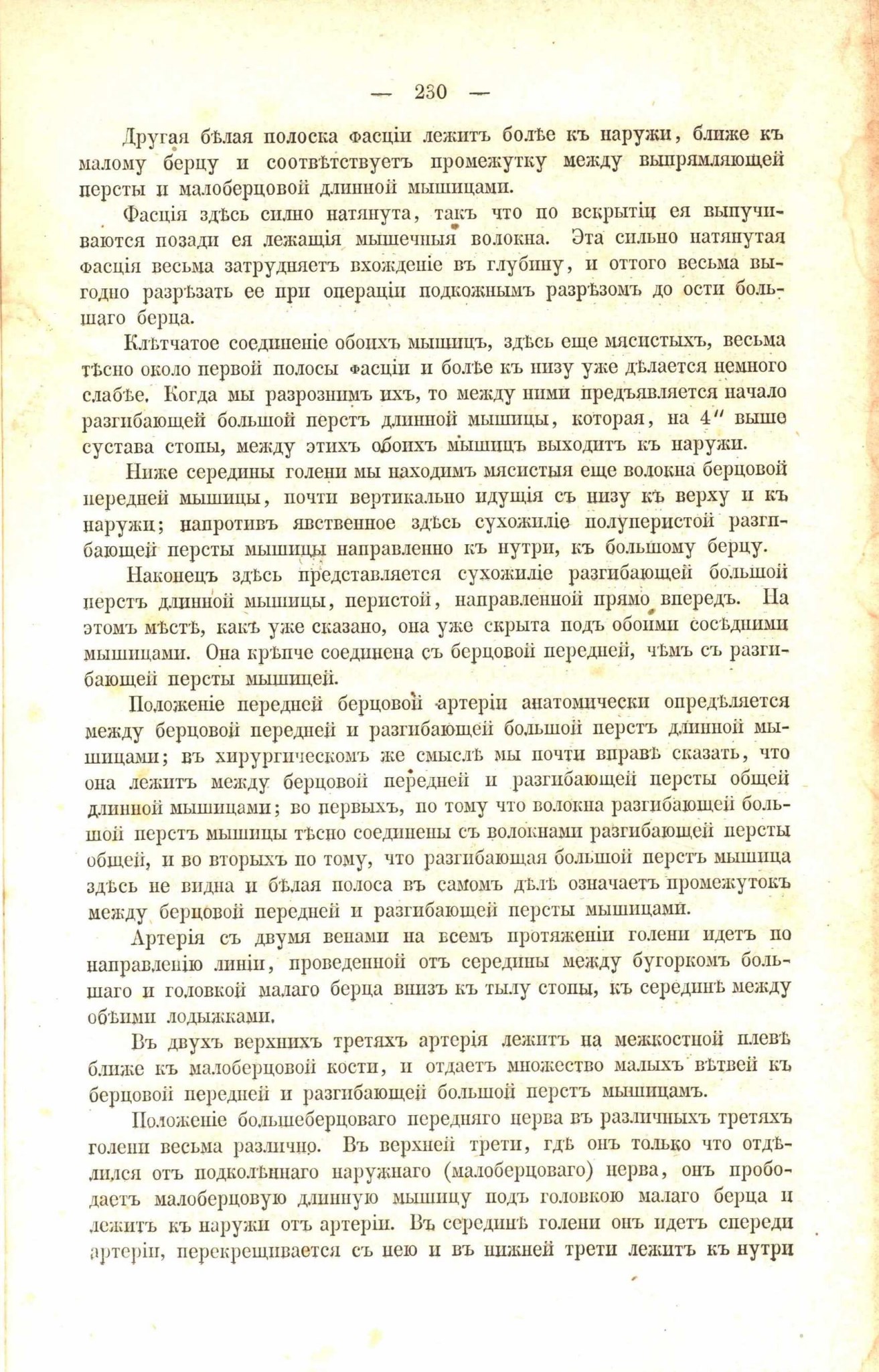 — 230 —

Другая бѣлая полоска фасціи лежитъ болѣе къ наружи, ближе къ малому берцу и соотвѣтствуетъ промежутку между выпрямляющей персты и малоберцовой длинной мышицами.

Фасція здѣсь сильно натянута, такъ что по вскрытіи ея выпучиваются позади ея лежащія мышечныя волокна. Эта сильно натянутая фасція весьма затрудняетъ вхожденіе въ глубину, и оттого весьма выгодно разрѣзать ее при операціи подкожнымъ разрѣзомъ до ости большаго берца.

Клѣтчатое соединеніе обоихъ мышицъ, здѣсь еще мясистыхъ, весьма тѣсно около первой полосы фасціи и болѣе къ низу уже дѣлается немного слабѣе. Когда мы разрознимъ ихъ, то между ними предъявляется начало разгибающей большой перстъ длинной мышицы, которая, на 4″ выше сустава стопы, между этихъ обоихъ мышицъ выходитъ къ наружи.

Ниже середины голени мы находимъ мясистыя еще волокна берцовой передней мышицы, почти вертикально идущія съ низу къ верху и къ наружи; напротивъ явственное здѣсь сухожиліе полуперистой разгибающей персты мышицы направленно къ нутри, къ большому берцу.

Наконецъ здѣсь представляется сухожиліе разгибающей большой перстъ длинной мышицы, перистой, направленной прямо впередъ. На этомъ мѣстѣ, какъ уже сказано, она уже скрыта подъ обоими сосѣдними мышицами. Она крѣпче соединена съ берцовой передней, чѣмъ съ разгибающей персты мышицей.

Положеніе передней берцовой артеріи анатомически опредѣляется между берцовой передней и разгибающей большой перстъ длинной мышицами; въ хирургическомъ же смыслѣ мы почти вправѣ сказать, что она лежитъ между берцовой передней и разгибающей персты общей длинной мышицами; во первыхъ, по тому что волокна разгибающей большой перстъ мышицы тѣсно соединены съ волокнами разгибающей персты общей, и во вторыхъ по тому, что разгибающая большой перстъ мышица здѣсь не видна и бѣлая полоса въ самомъ дѣлѣ означаетъ промежутокъ между берцовой передней и разгибающей персты мышицами.

Артерія съ двумя венами на всемъ протяженіи голени идетъ по направленію линіи, проведенной отъ середины между бугоркомъ большаго и головкой малаго берца внизъ къ тылу стопы, къ серединѣ между обѣими лодыжками.

Въ двухъ верхнихъ третяхъ артерія лежитъ на межкостной плевѣ ближе къ малоберцовой кости, и отдаетъ множество малыхъ вѣтвей къ берцовой передней и разгибающей большой перстъ мышицамъ.

Положеніе большеберцоваго передняго нерва въ различныхъ третяхъ голени весьма различно. Въ верхней трети, гдѣ онъ только что отдѣлился отъ подколѣннаго наружнаго (малоберцоваго) нерва, онъ прободаетъ малоберцовую длинную мышицу подъ головкою малаго берца и лежитъ къ наружи отъ артеріи. Въ серединѣ голени онъ идетъ спереди артеріи, перекрещивается съ нею и въ нижней трети лежитъ къ нутри